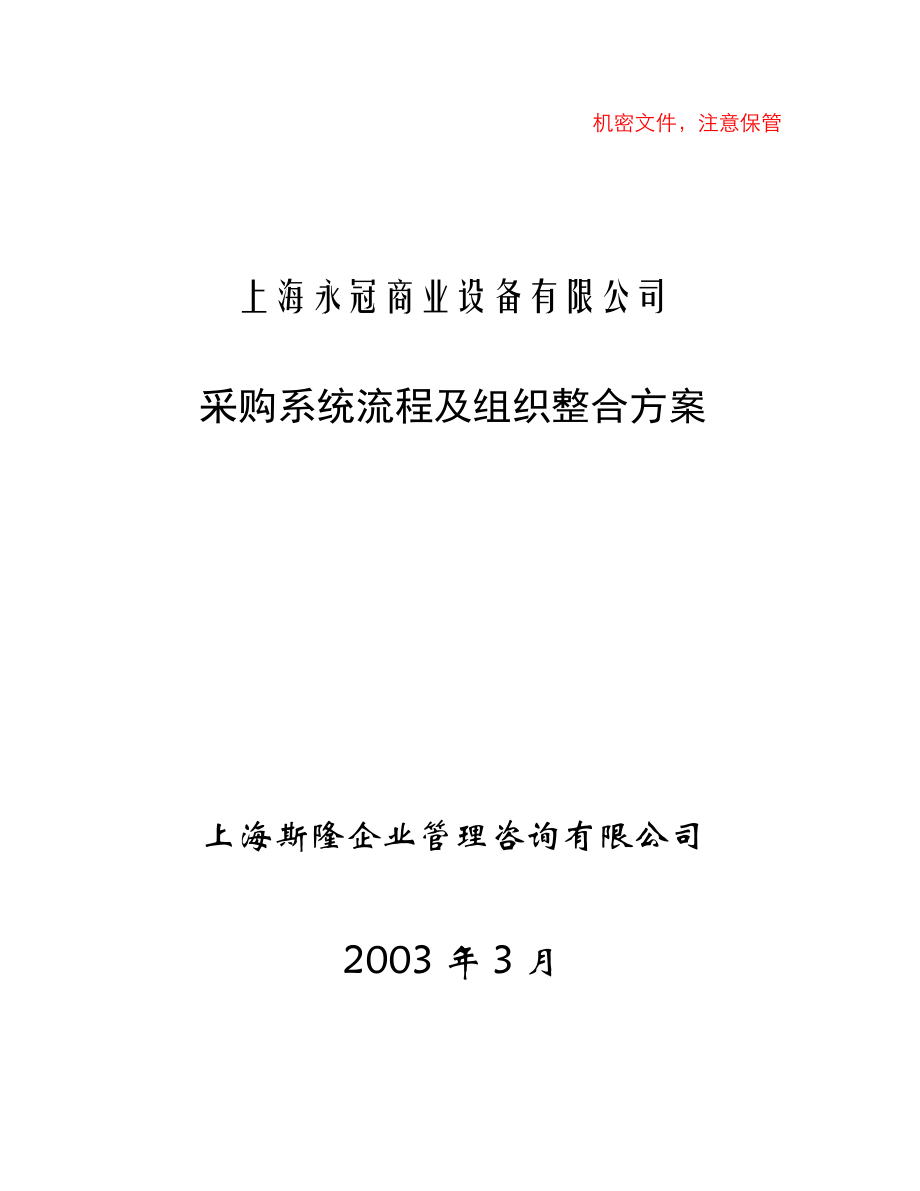 机密文件，注意保管

上海永冠商业设备有限公司

采购系统流程及组织整合方案

上海斯隆企业管理咨询有限公司

2003 年 3 月